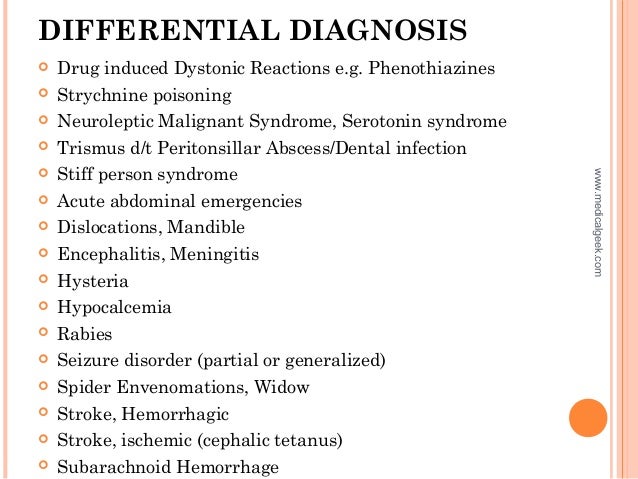 DIFFERENTIAL DIAGNOSIS

- Drug induced Dystonic Reactions e.g. Phenothiazines
- Strychnine poisoning
- Neuroleptic Malignant Syndrome, Serotonin syndrome
- Trismus d/t Peritonsillar Abscess/Dental infection
- Stiff person syndrome
- Acute abdominal emergencies
- Dislocations, Mandible
- Encephalitis, Meningitis
- Hysteria
- Hypocalcemia
- Rabies
- Seizure disorder (partial or generalized)
- Spider Envenomations, Widow
- Stroke, Hemorrhagic
- Stroke, ischemic (cephalic tetanus)
- Subarachnoid Hemorrhage

www.medicalgeek.com